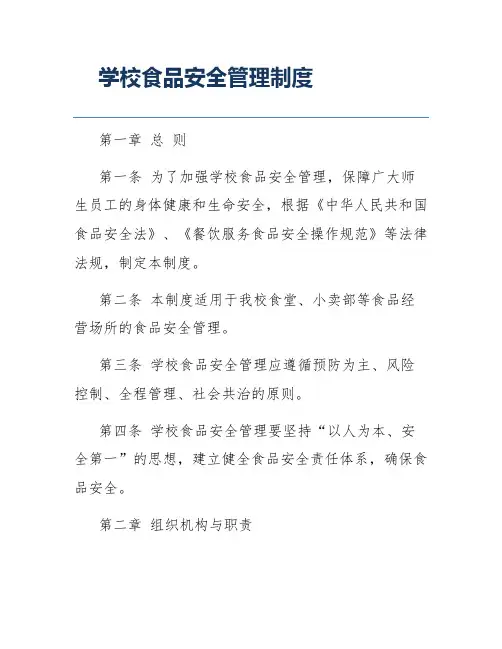 学校食品安全管理制度

第一章 总 则

第一条 为了加强学校食品安全管理，保障广大师生员工的身体健康和生命安全，根据《中华人民共和国食品安全法》、《餐饮服务食品安全操作规范》等法律法规，制定本制度。

第二条 本制度适用于我校食堂、小卖部等食品经营场所的食品安全管理。

第三条 学校食品安全管理应遵循预防为主、风险控制、全程管理、社会共治的原则。

第四条 学校食品安全管理要坚持“以人为本、安全第一”的思想，建立健全食品安全责任体系，确保食品安全。

第二章 组织机构与职责